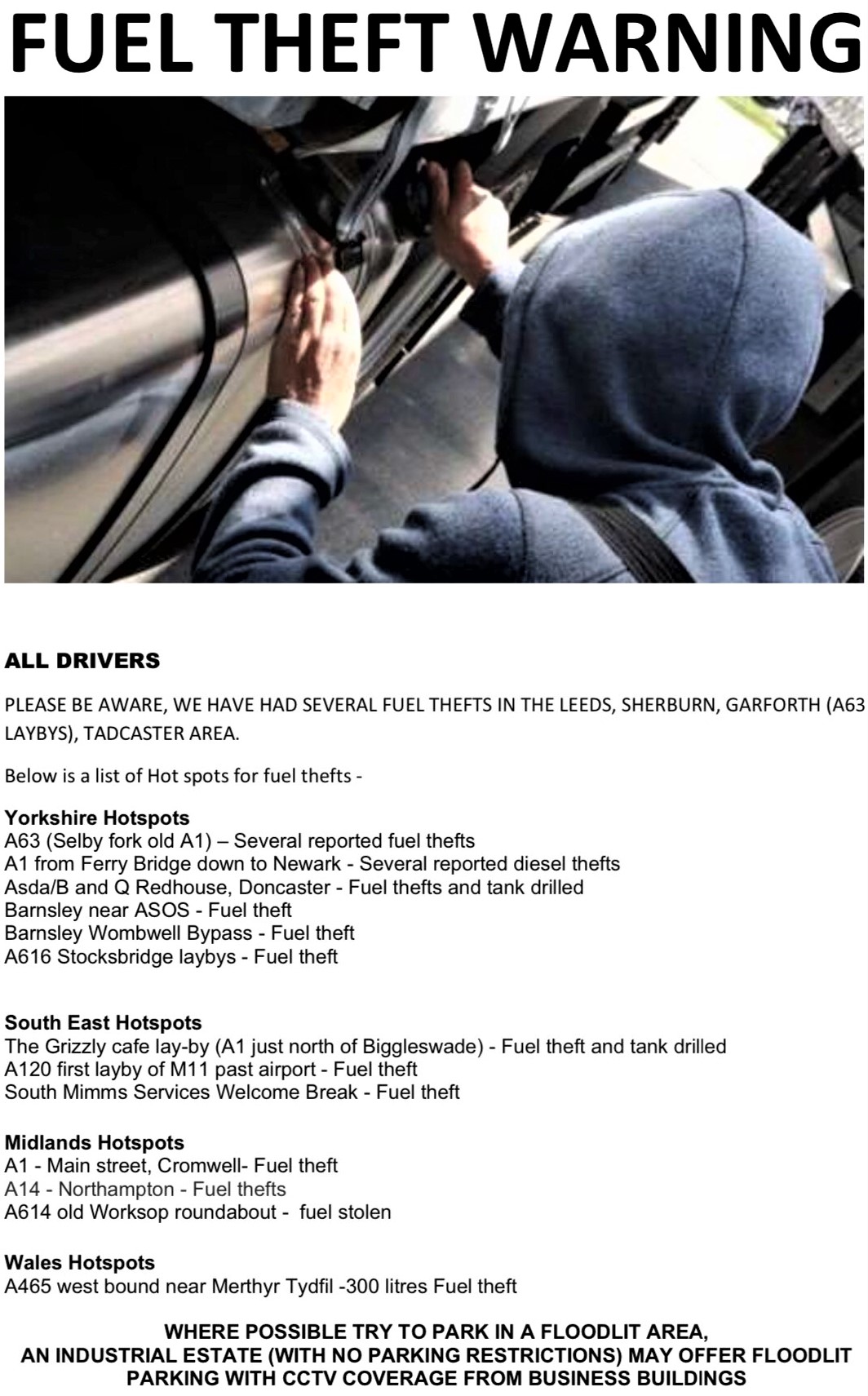 FUEL THEFT WARNING

ALL DRIVERS

PLEASE BE AWARE, WE HAVE HAD SEVERAL FUEL THEFTS IN THE LEEDS, SHERBURN, GARFORTH (A63 LAYBYS), TADCASTER AREA.

Below is a list of Hot spots for fuel thefts -

Yorkshire Hotspots
A63 (Selby fork old A1) – Several reported fuel thefts
A1 from Ferry Bridge down to Newark - Several reported diesel thefts
Asda/B and Q Redhouse, Doncaster - Fuel thefts and tank drilled
Barnsley near ASOS - Fuel theft
Barnsley Wombwell Bypass - Fuel theft
A616 Stocksbridge laybys - Fuel theft

South East Hotspots
The Grizzly cafe lay-by (A1 just north of Biggleswade) - Fuel theft and tank drilled
A120 first layby of M11 past airport - Fuel theft
South Mimms Services Welcome Break - Fuel theft

Midlands Hotspots
A1 - Main street, Cromwell- Fuel theft
A14 - Northampton - Fuel thefts
A614 old Worksop roundabout - fuel stolen

Wales Hotspots
A465 west bound near Merthyr Tydfil -300 litres Fuel theft

WHERE POSSIBLE TRY TO PARK IN A FLOODLIT AREA,
AN INDUSTRIAL ESTATE (WITH NO PARKING RESTRICTIONS) MAY OFFER FLOODLIT PARKING WITH CCTV COVERAGE FROM BUSINESS BUILDINGS